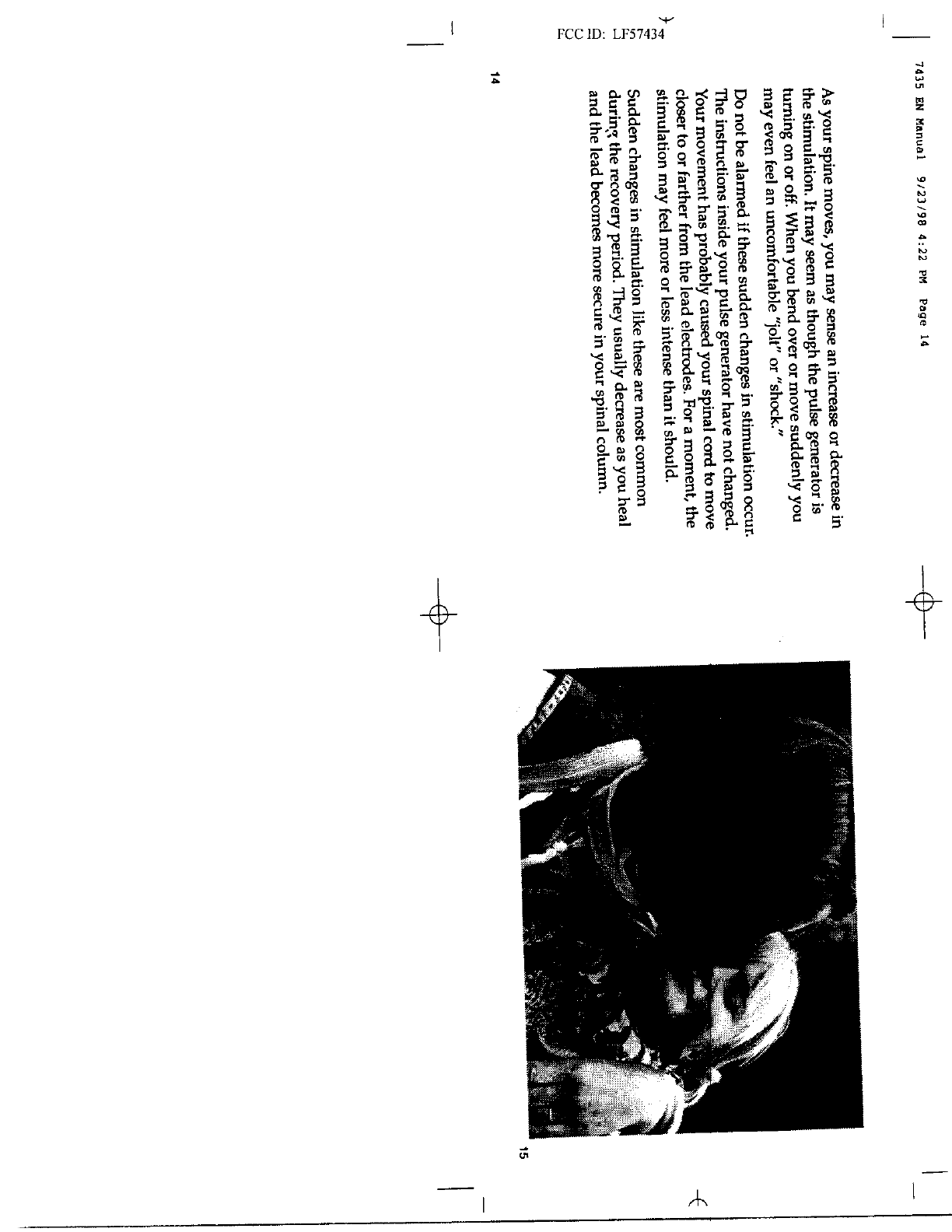 FCC ID: LF57434

7435 EN Manual 9/23/98 4:22 PM Page 14

As your spine moves, you may sense an increase or decrease in the stimulation. It may seem as though the pulse generator is turning on or off. When you bend over or move suddenly you may even feel an uncomfortable "jolt" or "shock."

Do not be alarmed if these sudden changes in stimulation occur. The instructions inside your pulse generator have not changed. Your movement has probably caused your spinal cord to move closer to or farther from the lead electrodes. For a moment, the stimulation may feel more or less intense than it should.

Sudden changes in stimulation like these are most common during the recovery period. They usually decrease as you heal and the lead becomes more secure in your spinal column.

14

15